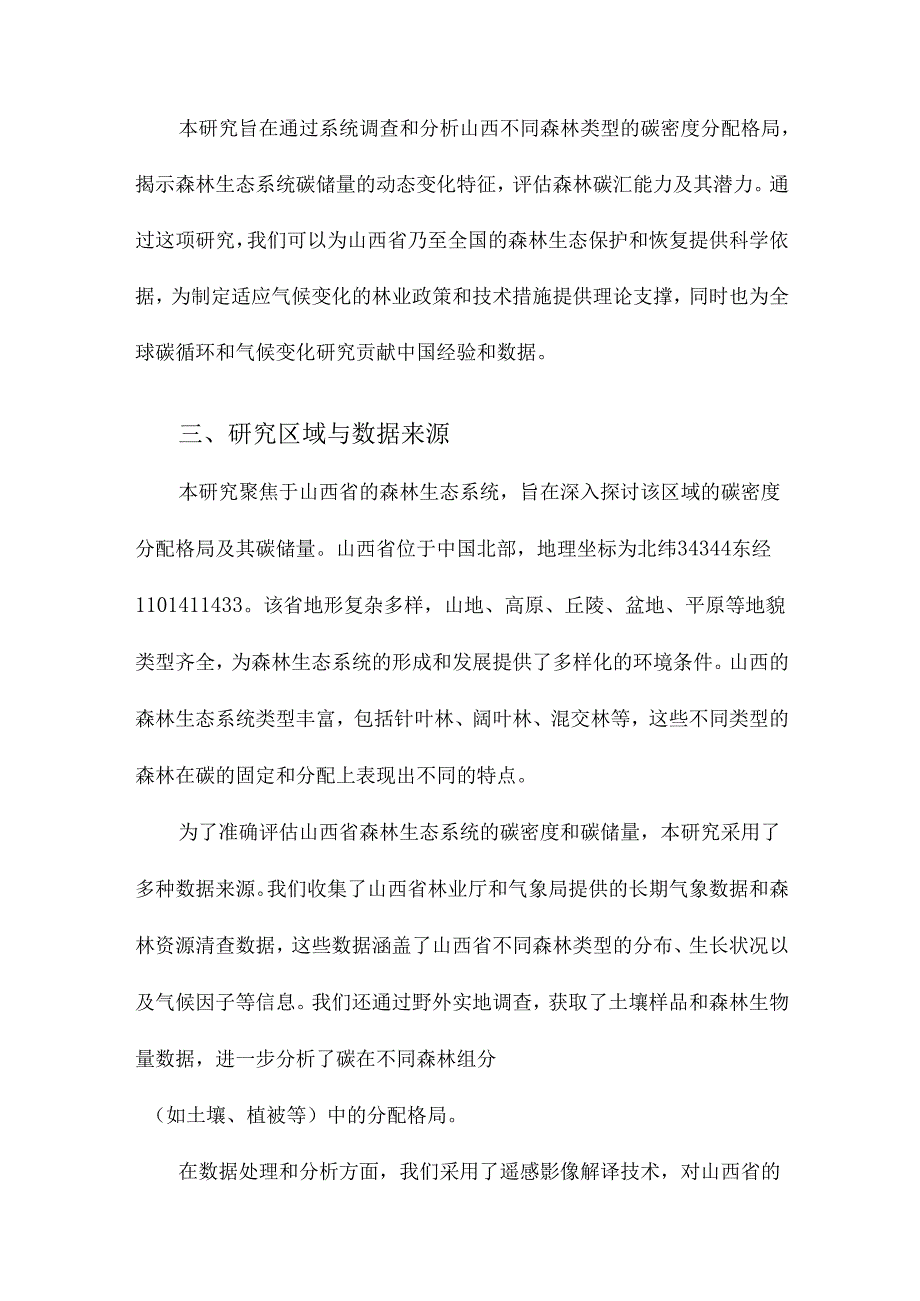 本研究旨在通过系统调查和分析山西不同森林类型的碳密度分配格局，揭示森林生态系统碳储量的动态变化特征，评估森林碳汇能力及其潜力。通过这项研究，我们可以为山西省乃至全国的森林生态保护和恢复提供科学依据，为制定适应气候变化的林业政策和技术措施提供理论支撑，同时也为全球碳循环和气候变化研究贡献中国经验和数据。

三、研究区域与数据来源

本研究聚焦于山西省的森林生态系统，旨在深入探讨该区域的碳密度分配格局及其碳储量。山西省位于中国北部，地理坐标为北纬34344东经1101411433。该省地形复杂多样，山地、高原、丘陵、盆地、平原等地貌类型齐全，为森林生态系统的形成和发展提供了多样化的环境条件。山西的森林生态系统类型丰富，包括针叶林、阔叶林、混交林等，这些不同类型的森林在碳的固定和分配上表现出不同的特点。

为了准确评估山西省森林生态系统的碳密度和碳储量，本研究采用了多种数据来源。我们收集了山西省林业厅和气象局提供的长期气象数据和森林资源清查数据，这些数据涵盖了山西省不同森林类型的分布、生长状况以及气候因子等信息。我们还通过野外实地调查，获取了土壤样品和森林生物量数据，进一步分析了碳在不同森林组分

（如土壤、植被等）中的分配格局。

在数据处理和分析方面，我们采用了遥感影像解译技术，对山西省的